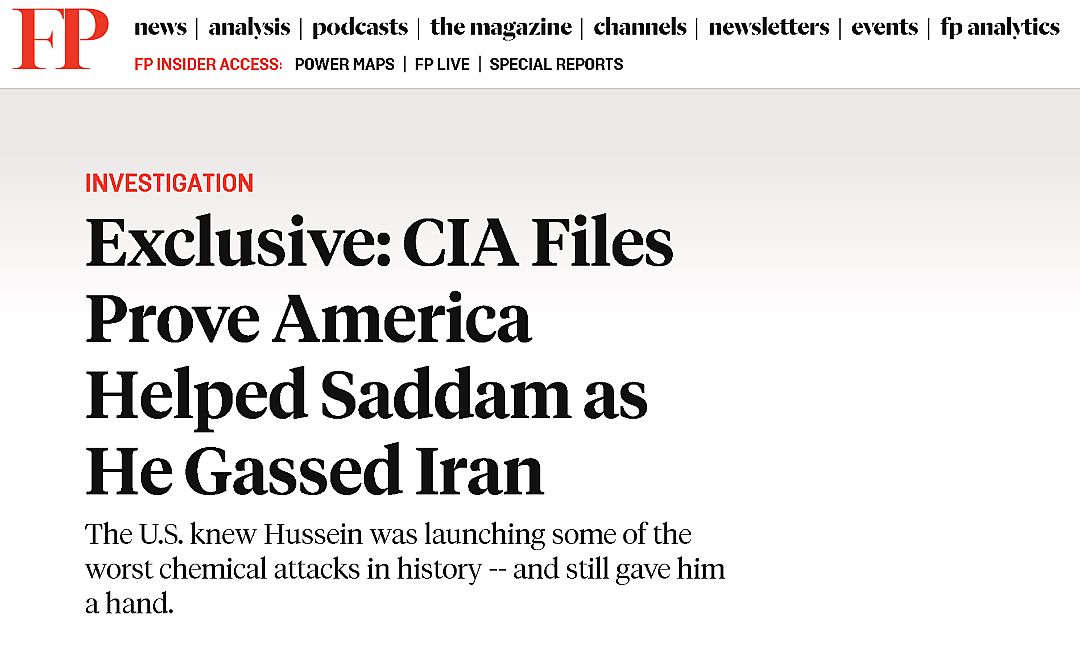 FP

news | analysis | podcasts | the magazine | channels | newsletters | events | fp analytics

FP INSIDER ACCESS: POWER MAPS | FP LIVE | SPECIAL REPORTS

INVESTIGATION

Exclusive: CIA Files Prove America Helped Saddam as He Gassed Iran

The U.S. knew Hussein was launching some of the worst chemical attacks in history -- and still gave him a hand.